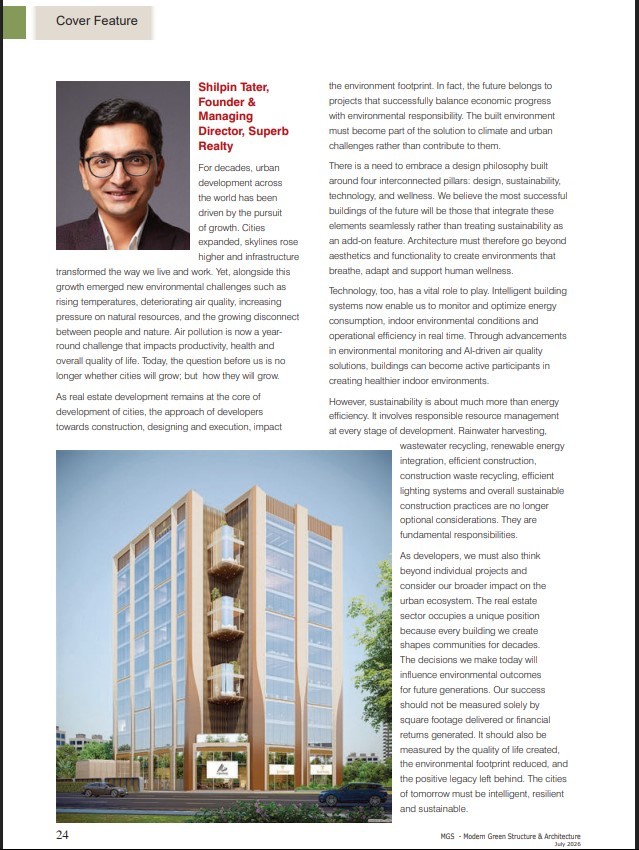 Cover Feature

Shilpin Tater, Founder & Managing Director, Superb Realty

For decades, urban development across the world has been driven by the pursuit of growth. Cities expanded, skylines rose higher and infrastructure transformed the way we live and work. Yet, alongside this growth emerged new environmental challenges such as rising temperatures, deteriorating air quality, increasing pressure on natural resources, and the growing disconnect between people and nature. Air pollution is now a year-round challenge that impacts productivity, health and overall quality of life. Today, the question before us is no longer whether cities will grow; but how they will grow.

As real estate development remains at the core of development of cities, the approach of developers towards construction, designing and execution, impact the environment footprint. In fact, the future belongs to projects that successfully balance economic progress with environmental responsibility. The built environment must become part of the solution to climate and urban challenges rather than contribute to them.

There is a need to embrace a design philosophy built around four interconnected pillars: design, sustainability, technology, and wellness. We believe the most successful buildings of the future will be those that integrate these elements seamlessly rather than treating sustainability as an add-on feature. Architecture must therefore go beyond aesthetics and functionality to create environments that breathe, adapt and support human wellness.

Technology, too, has a vital role to play. Intelligent building systems now enable us to monitor and optimize energy consumption, indoor environmental conditions and operational efficiency in real time. Through advancements in environmental monitoring and AI-driven air quality solutions, buildings can become active participants in creating healthier indoor environments.

However, sustainability is about much more than energy efficiency. It involves responsible resource management at every stage of development. Rainwater harvesting, wastewater recycling, renewable energy integration, efficient construction, construction waste recycling, efficient lighting systems and overall sustainable construction practices are no longer optional considerations. They are fundamental responsibilities.

As developers, we must also think beyond individual projects and consider our broader impact on the urban ecosystem. The real estate sector occupies a unique position because every building we create shapes communities for decades. The decisions we make today will influence environmental outcomes for future generations. Our success should not be measured solely by square footage delivered or financial returns generated. It should also be measured by the quality of life created, the environmental footprint reduced, and the positive legacy left behind. The cities of tomorrow must be intelligent, resilient and sustainable.

24

MGS - Modern Green Structure & Architecture
July 2026